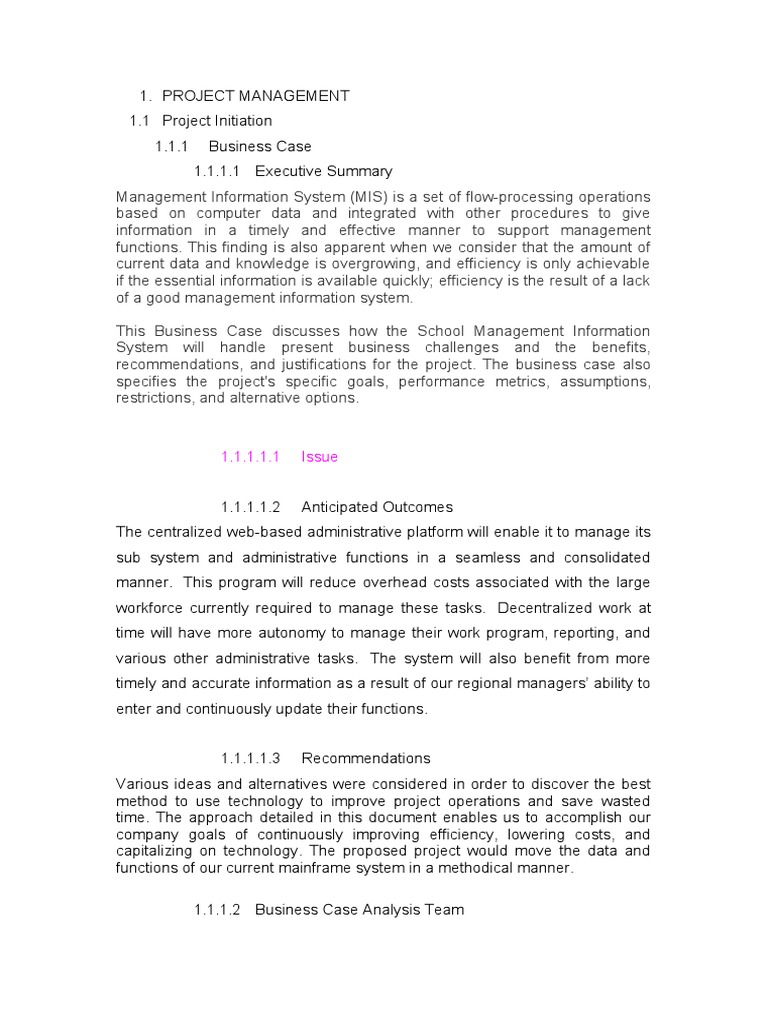 1. PROJECT MANAGEMENT

1.1 Project Initiation

1.1.1 Business Case

1.1.1.1 Executive Summary

Management Information System (MIS) is a set of flow-processing operations based on computer data and integrated with other procedures to give information in a timely and effective manner to support management functions. This finding is also apparent when we consider that the amount of current data and knowledge is overgrowing, and efficiency is only achievable if the essential information is available quickly; efficiency is the result of a lack of a good management information system.

This Business Case discusses how the School Management Information System will handle present business challenges and the benefits, recommendations, and justifications for the project. The business case also specifies the project's specific goals, performance metrics, assumptions, restrictions, and alternative options.

1.1.1.1.1 Issue

1.1.1.1.2 Anticipated Outcomes

The centralized web-based administrative platform will enable it to manage its sub system and administrative functions in a seamless and consolidated manner. This program will reduce overhead costs associated with the large workforce currently required to manage these tasks. Decentralized work at time will have more autonomy to manage their work program, reporting, and various other administrative tasks. The system will also benefit from more timely and accurate information as a result of our regional managers' ability to enter and continuously update their functions.

1.1.1.1.3 Recommendations

Various ideas and alternatives were considered in order to discover the best method to use technology to improve project operations and save wasted time. The approach detailed in this document enables us to accomplish our company goals of continuously improving efficiency, lowering costs, and capitalizing on technology. The proposed project would move the data and functions of our current mainframe system in a methodical manner.

1.1.1.2 Business Case Analysis Team